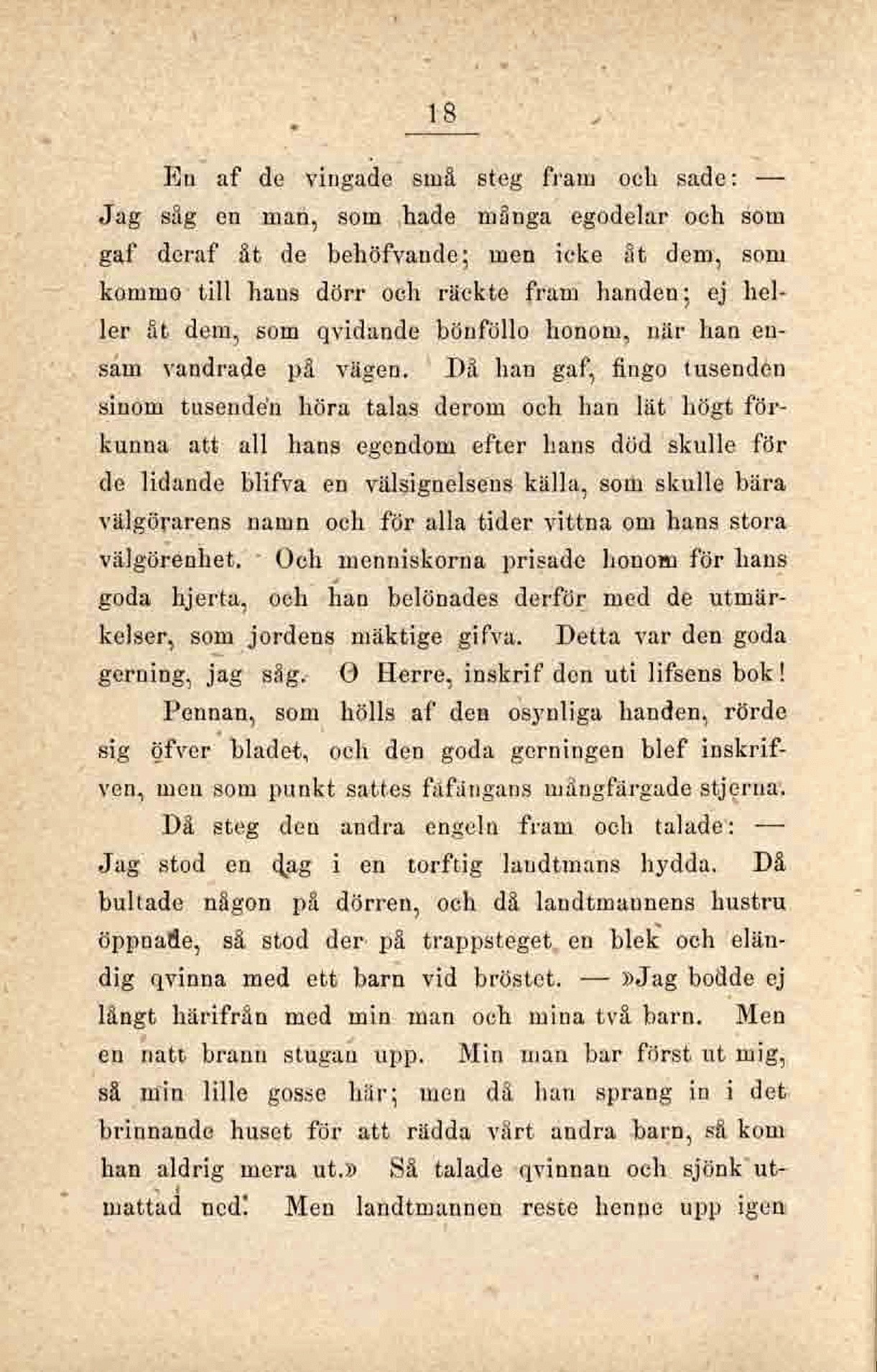 18

En af de vingade små steg fram och sade: — Jag såg en man, som hade många egodelar och som gaf deraf åt de behöfvande; men icke åt dem, som kommo till hans dörr och räckte fram handen; ej heller åt dem, som qvidande bönföllo honom, när han ensam vandrade på vägen. Då han gaf, fingo tusenden sinom tusenden höra talas derom och han lät högt förkunna att all hans egendom efter hans död skulle för de lidande blifva en välsignelsens källa, som skulle bära välgörarens namn och för alla tider vittna om hans stora välgörenhet. Och menniskorna prisade honom för hans goda hjerta, och han belönades derför med de utmärkelser, som jordens mäktige gifva. Detta var den goda gerning, jag såg. O Herre, inskrif den uti lifsens bok! Pennan, som hölls af den osynliga handen, rörde sig öfver bladet, och den goda gerningen blef inskrifven, men som punkt sattes fåfängans mångfärgade stjerna.

Då steg den andra engeln fram och talade: — Jag stod en dag i en torftig landtmans hydda. Då bultade någon på dörren, och då landtmannens hustru öppnade, så stod der på trappsteget en blek och eländig qvinna med ett barn vid bröstet. — »Jag bodde ej långt härifrån med min man och mina två barn. Men en natt brann stugan upp. Min man bar först ut mig, så min lille gosse här; men då han sprang in i det brinnande huset för att rädda vårt andra barn, så kom han aldrig mera ut.» Så talade qvinnan och sjönk utmattad ned. Men landtmannen reste henne upp igen